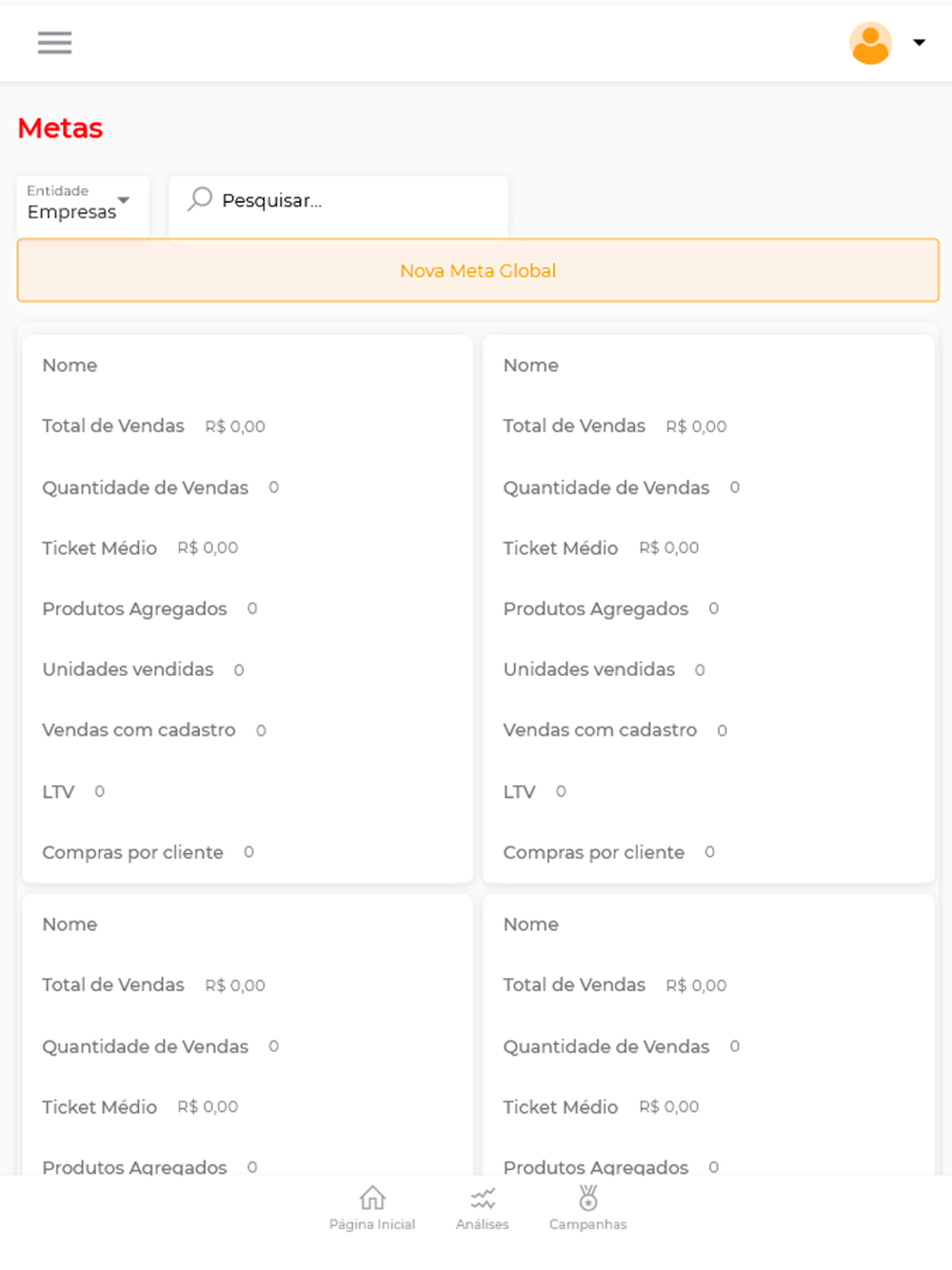 Metas

Entidade
Empresas

Pesquisar...

Nova Meta Global

Nome

Total de Vendas R$ 0,00

Quantidade de Vendas 0

Ticket Médio R$ 0,00

Produtos Agregados 0

Unidades vendidas 0

Vendas com cadastro 0

LTV 0

Compras por cliente 0

Nome

Total de Vendas R$ 0,00

Quantidade de Vendas 0

Ticket Médio R$ 0,00

Produtos Agregados 0

Unidades vendidas 0

Vendas com cadastro 0

LTV 0

Compras por cliente 0

Nome

Total de Vendas R$ 0,00

Quantidade de Vendas 0

Ticket Médio R$ 0,00

Produtos Agregados 0

Nome

Total de Vendas R$ 0,00

Quantidade de Vendas 0

Ticket Médio R$ 0,00

Produtos Agregados 0

Página Inicial Análises Campanhas